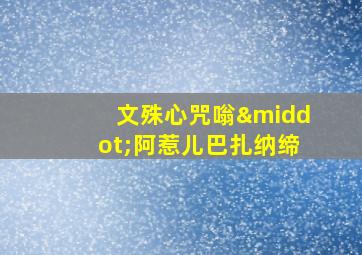 文殊心咒嗡&middot;阿惹儿巴扎纳缔